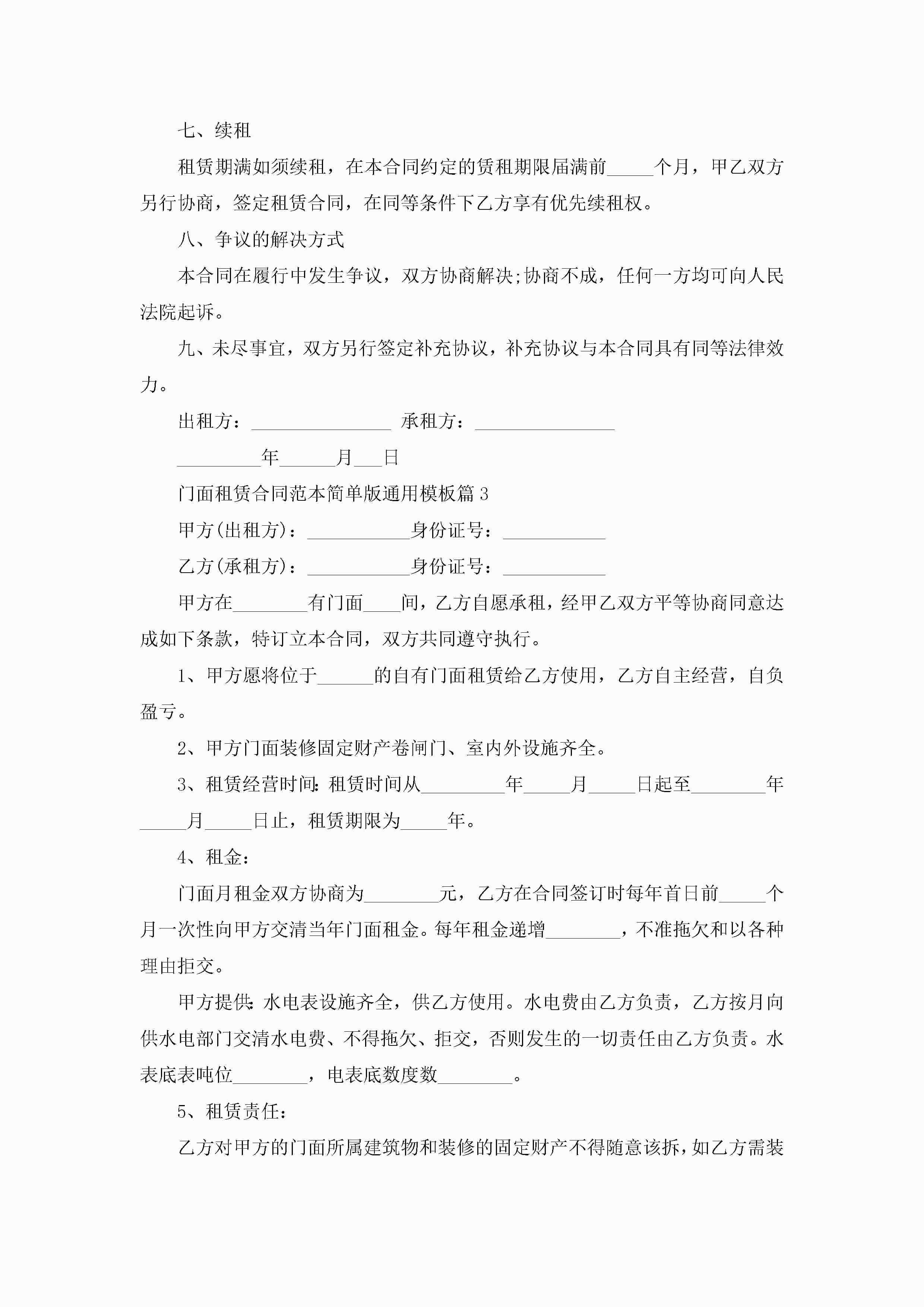 七、续租

租赁期满如须续租，在本合同约定的赁租期限届满前_____个月，甲乙双方另行协商，签定租赁合同，在同等条件下乙方享有优先续租权。

八、争议的解决方式

本合同在履行中发生争议，双方协商解决;协商不成，任何一方均可向人民法院起诉。

九、未尽事宜，双方另行签定补充协议，补充协议与本合同具有同等法律效力。

出租方：_______________ 承租方：_______________

_________年______月___日

门面租赁合同范本简单版通用模板篇3

甲方(出租方)：___________身份证号：___________

乙方(承租方)：___________身份证号：___________

甲方在________有门面____间，乙方自愿承租，经甲乙双方平等协商同意达成如下条款，特订立本合同，双方共同遵守执行。

1、甲方愿将位于______的自有门面租赁给乙方使用，乙方自主经营，自负盈亏。

2、甲方门面装修固定财产卷闸门、室内外设施齐全。

3、租赁经营时间:租赁时间从_________年_____月_____日起至________年_____月_____日止，租赁期限为_____年。

4、租金:

门面月租金双方协商为________元，乙方在合同签订时每年首日前_____个月一次性向甲方交清当年门面租金。每年租金递增________，不准拖欠和以各种理由拒交。

甲方提供:水电表设施齐全，供乙方使用。水电费由乙方负责，乙方按月向供水电部门交清水电费、不得拖欠、拒交，否则发生的一切责任由乙方负责。水表底表吨位________，电表底数度数________。

5、租赁责任:

乙方对甲方的门面所属建筑物和装修的固定财产不得随意该拆，如乙方需装